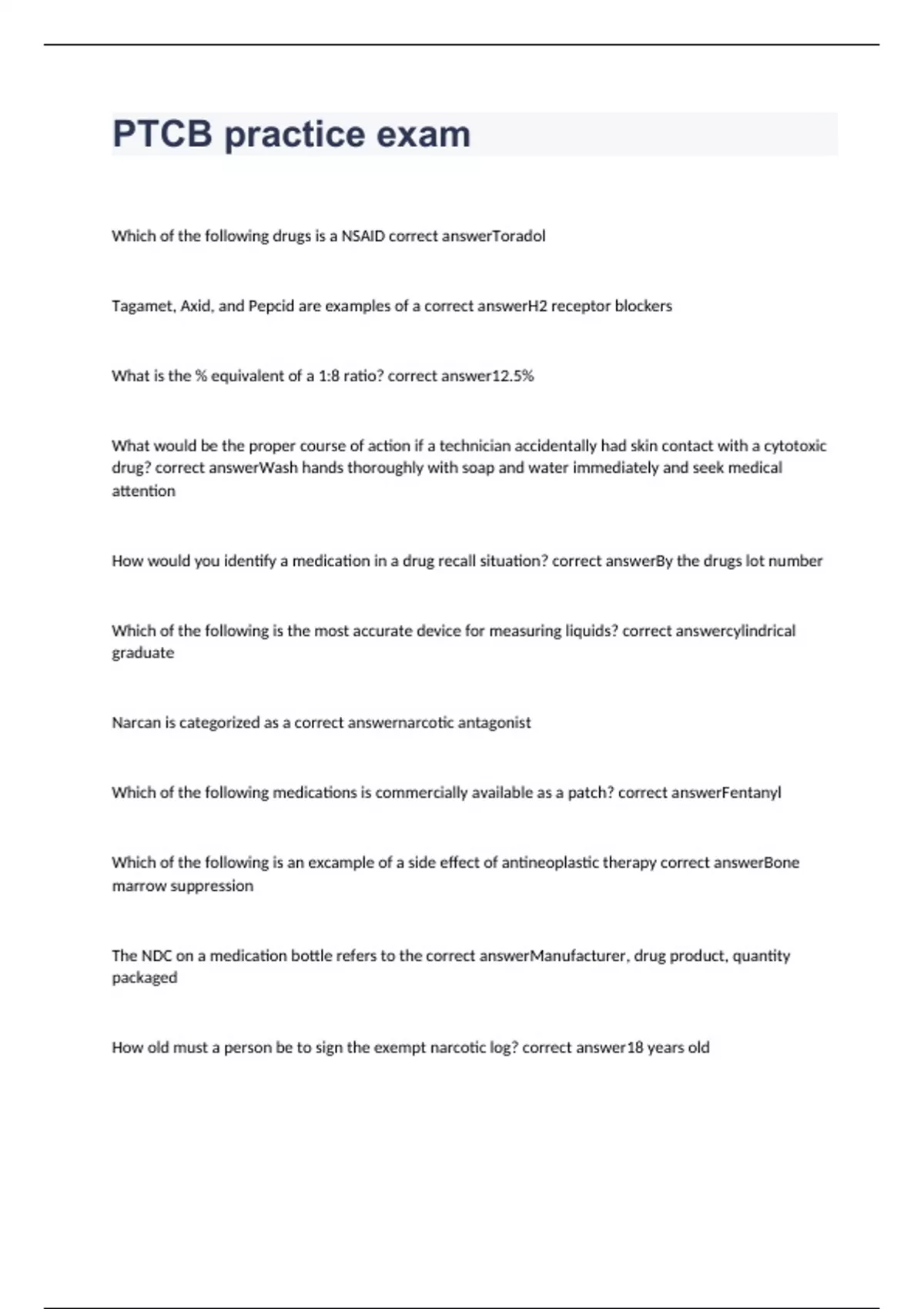 PTCB practice exam

Which of the following drugs is a NSAID correct answerToradol

Tagamet, Axid, and Pepcid are examples of a correct answerH2 receptor blockers

What is the % equivalent of a 1:8 ratio? correct answer12.5%

What would be the proper course of action if a technician accidentally had skin contact with a cytotoxic drug? correct answerWash hands thoroughly with soap and water immediately and seek medical attention

How would you identify a medication in a drug recall situation? correct answerBy the drugs lot number

Which of the following is the most accurate device for measuring liquids? correct answercylindrical graduate

Narcan is categorized as a correct answernarcotic antagonist

Which of the following medications is commercially available as a patch? correct answerFentanyl

Which of the following is an excample of a side effect of antineoplastic therapy correct answerBone marrow suppression

The NDC on a medication bottle refers to the correct answerManufacturer, drug product, quantity packaged

How old must a person be to sign the exempt narcotic log? correct answer18 years old